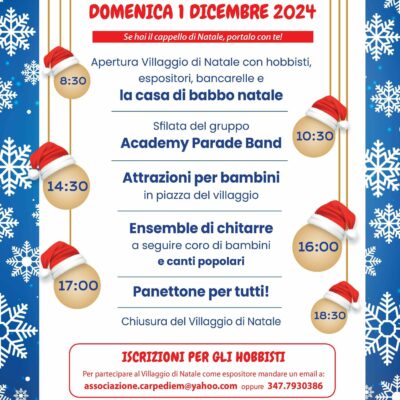 DOMENICA 1 DICEMBRE 2024

Se hai il cappello di Natale, portalo con te!

8:30

Apertura Villaggio di Natale con hobbisti, espositori, bancarelle e
la casa di babbo natale

10:30

Sfilata del gruppo
Academy Parade Band

14:30

Attrazioni per bambini
in piazza del villaggio

16:00

Ensemble di chitarre
a seguire coro di bambini
e canti popolari

17:00

Panettone per tutti!

18:30

Chiusura del Villaggio di Natale

ISCRIZIONI PER GLI HOBBISTI
Per partecipare al Villaggio di Natale come espositore mandare un email a:
associazione.carpediem@yahoo.com oppure 347.7930386